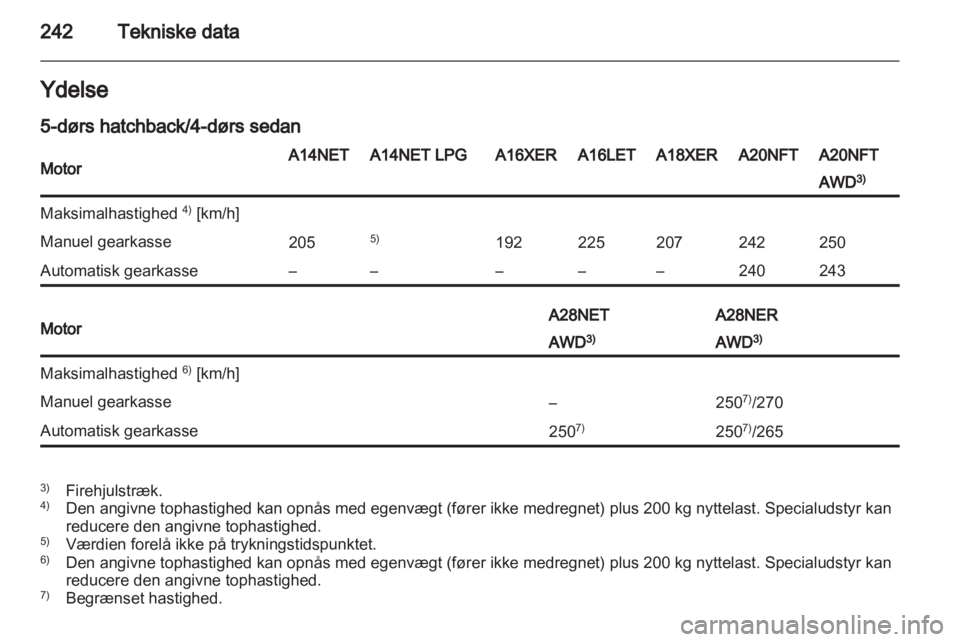 242 Tekniske data

Ydelse

5-dørs hatchback/4-dørs sedan

| Motor | A14NET | A14NET LPG | A16XER | A16LET | A18XER | A20NFT | A20NFT AWD$^{3)}$ |
|---|---|---|---|---|---|---|---|
| Maksimalhastighed $^{4)}$ [km/h] | | | | | | | |
| Manuel gearkasse | 205 | $^{5)}$ | 192 | 225 | 207 | 242 | 250 |
| Automatisk gearkasse | – | – | – | – | – | 240 | 243 |

| Motor | A28NET AWD$^{3)}$ | A28NER AWD$^{3)}$ |
|---|---|---|
| Maksimalhastighed $^{6)}$ [km/h] | | |
| Manuel gearkasse | – | 250$^{7)}$/270 |
| Automatisk gearkasse | 250$^{7)}$ | 250$^{7)}$/265 |

$^{3)}$ Firehjulstræk.
$^{4)}$ Den angivne tophastighed kan opnås med egenvægt (fører ikke medregnet) plus 200 kg nyttelast. Specialudstyr kan reducere den angivne tophastighed.
$^{5)}$ Værdien forelå ikke på trykningstidspunktet.
$^{6)}$ Den angivne tophastighed kan opnås med egenvægt (fører ikke medregnet) plus 200 kg nyttelast. Specialudstyr kan reducere den angivne tophastighed.
$^{7)}$ Begrænset hastighed.

carmanualsonline.info